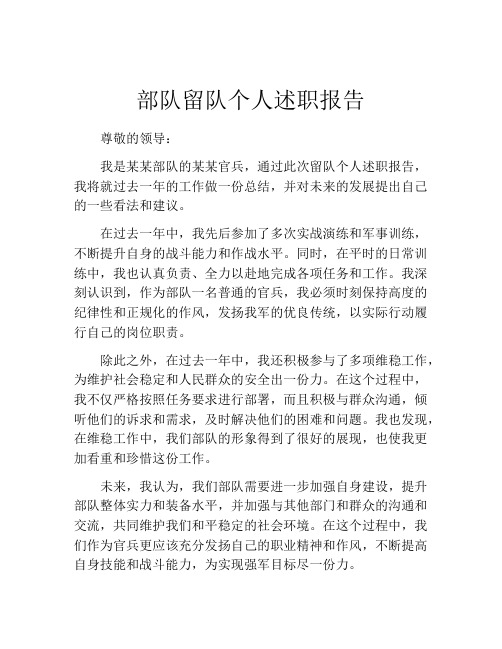 部队留队个人述职报告

尊敬的领导：

我是某某部队的某某官兵，通过此次留队个人述职报告，我将就过去一年的工作做一份总结，并对未来的发展提出自己的一些看法和建议。

在过去一年中，我先后参加了多次实战演练和军事训练，不断提升自身的战斗能力和作战水平。同时，在平时的日常训练中，我也认真负责、全力以赴地完成各项任务和工作。我深刻认识到，作为部队一名普通的官兵，我必须时刻保持高度的纪律性和正规化的作风，发扬我军的优良传统，以实际行动履行自己的岗位职责。

除此之外，在过去一年中，我还积极参与了多项维稳工作，为维护社会稳定和人民群众的安全出一份力。在这个过程中，我不仅严格按照任务要求进行部署，而且积极与群众沟通，倾听他们的诉求和需求，及时解决他们的困难和问题。我也发现，在维稳工作中，我们部队的形象得到了很好的展现，也使我更加看重和珍惜这份工作。

未来，我认为，我们部队需要进一步加强自身建设，提升部队整体实力和装备水平，并加强与其他部门和群众的沟通和交流，共同维护我们和平稳定的社会环境。在这个过程中，我们作为官兵更应该充分发扬自己的职业精神和作风，不断提高自身技能和战斗能力，为实现强军目标尽一份力。